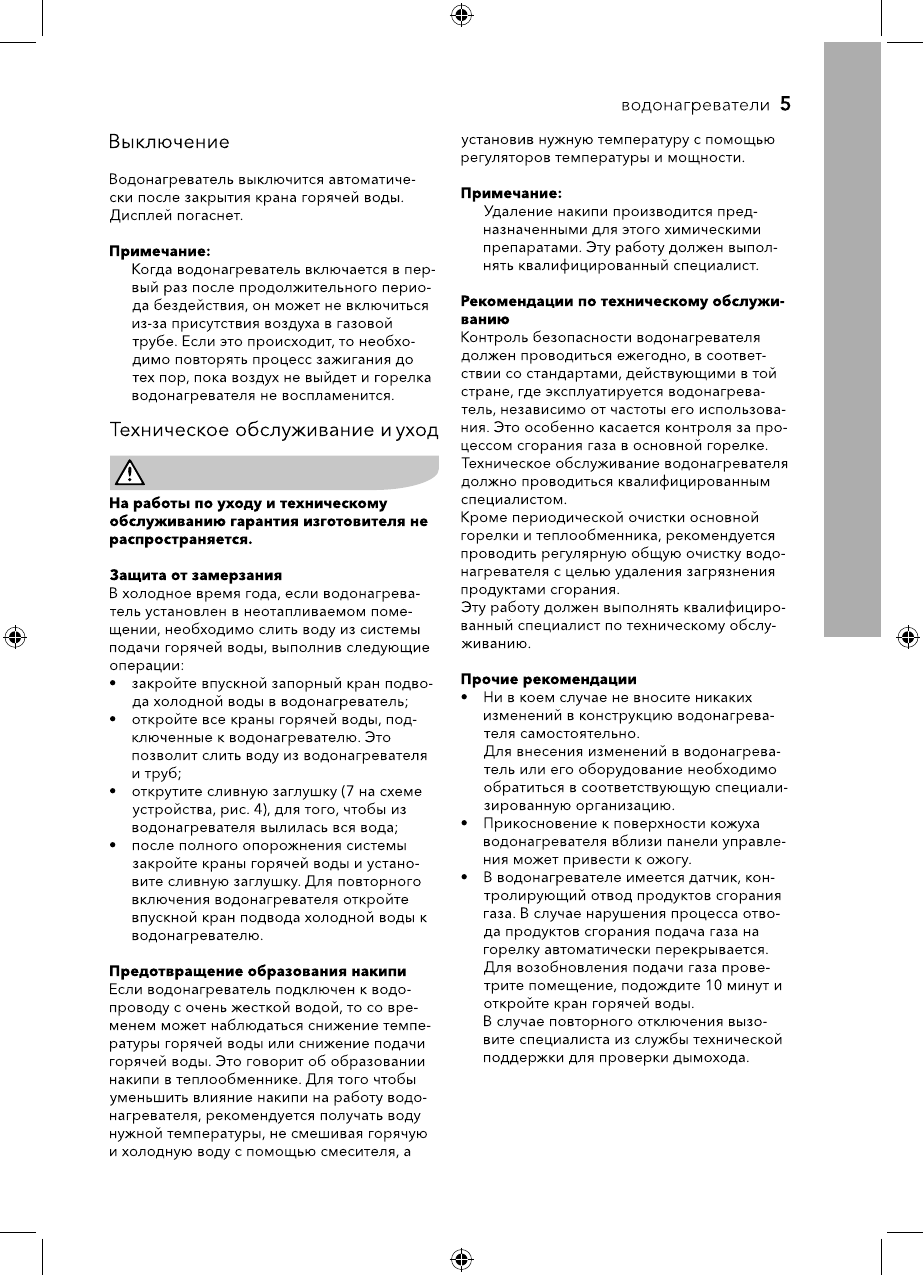 водонагреватели 5

Выключение

Водонагреватель выключится автоматически после закрытия крана горячей воды. Дисплей погаснет.

Примечание:
Когда водонагреватель включается в первый раз после продолжительного периода бездействия, он может не включиться из-за присутствия воздуха в газовой трубе. Если это происходит, то необходимо повторять процесс зажигания до тех пор, пока воздух не выйдет и горелка водонагревателя не воспламенится.

Техническое обслуживание и уход

На работы по уходу и техническому обслуживанию гарантия изготовителя не распространяется.

Защита от замерзания
В холодное время года, если водонагреватель установлен в неотапливаемом помещении, необходимо слить воду из системы подачи горячей воды, выполнив следующие операции:
• закройте впускной запорный кран подвода холодной воды в водонагреватель;
• откройте все краны горячей воды, подключенные к водонагревателю. Это позволит слить воду из водонагревателя и труб;
• открутите сливную заглушку (7 на схеме устройства, рис. 4), для того, чтобы из водонагревателя вылилась вся вода;
• после полного опорожнения системы закройте краны горячей воды и установите сливную заглушку. Для повторного включения водонагревателя откройте впускной кран подвода холодной воды к водонагревателю.

Предотвращение образования накипи
Если водонагреватель подключен к водопроводу с очень жесткой водой, то со временем может наблюдаться снижение температуры горячей воды или снижение подачи горячей воды. Это говорит об образовании накипи в теплообменнике. Для того чтобы уменьшить влияние накипи на работу водонагревателя, рекомендуется получать воду нужной температуры, не смешивая горячую и холодную воду с помощью смесителя, а установив нужную температуру с помощью регуляторов температуры и мощности.

Примечание:
Удаление накипи производится предназначенными для этого химическими препаратами. Эту работу должен выполнять квалифицированный специалист.

Рекомендации по техническому обслуживанию
Контроль безопасности водонагревателя должен проводиться ежегодно, в соответствии со стандартами, действующими в той стране, где эксплуатируется водонагреватель, независимо от частоты его использования. Это особенно касается контроля за процессом сгорания газа в основной горелке.
Техническое обслуживание водонагревателя должно проводиться квалифицированным специалистом.
Кроме периодической очистки основной горелки и теплообменника, рекомендуется проводить регулярную общую очистку водонагревателя с целью удаления загрязнения продуктами сгорания.
Эту работу должен выполнять квалифицированный специалист по техническому обслуживанию.

Прочие рекомендации
• Ни в коем случае не вносите никаких изменений в конструкцию водонагревателя самостоятельно.
Для внесения изменений в водонагреватель или его оборудование необходимо обратиться в соответствующую специализированную организацию.
• Прикосновение к поверхности кожуха водонагревателя вблизи панели управления может привести к ожогу.
• В водонагревателе имеется датчик, контролирующий отвод продуктов сгорания газа. В случае нарушения процесса отвода продуктов сгорания подача газа на горелку автоматически перекрывается. Для возобновления подачи газа проветрите помещение, подождите 10 минут и откройте кран горячей воды.
В случае повторного отключения вызовите специалиста из службы технической поддержки для проверки дымохода.